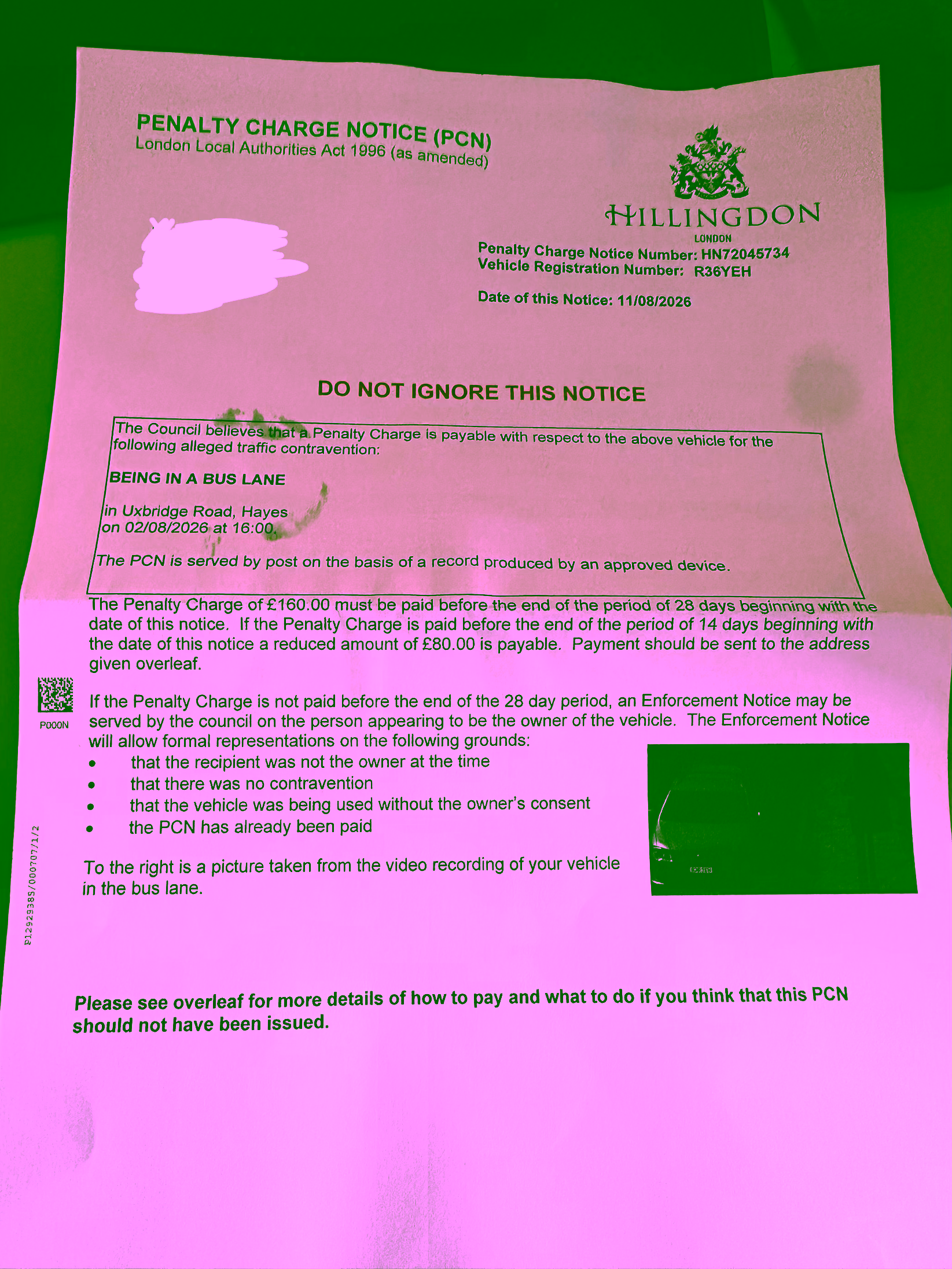 PENALTY CHARGE NOTICE (PCN)
London Local Authorities Act 1996 (as amended)

HILLINGDON
LONDON

Penalty Charge Notice Number: HN72045734
Vehicle Registration Number: R36YEH

Date of this Notice: 11/08/2026

DO NOT IGNORE THIS NOTICE

The Council believes that a Penalty Charge is payable with respect to the above vehicle for the following alleged traffic contravention:

BEING IN A BUS LANE

in Uxbridge Road, Hayes
on 02/08/2026 at 16:00.

The PCN is served by post on the basis of a record produced by an approved device.

The Penalty Charge of £160.00 must be paid before the end of the period of 28 days beginning with the date of this notice. If the Penalty Charge is paid before the end of the period of 14 days beginning with the date of this notice a reduced amount of £80.00 is payable. Payment should be sent to the address given overleaf.

P000N

If the Penalty Charge is not paid before the end of the 28 day period, an Enforcement Notice may be served by the council on the person appearing to be the owner of the vehicle. The Enforcement Notice will allow formal representations on the following grounds:
• that the recipient was not the owner at the time
• that there was no contravention
• that the vehicle was being used without the owner's consent
• the PCN has already been paid

To the right is a picture taken from the video recording of your vehicle in the bus lane.

P12929385/000707/1/2

Please see overleaf for more details of how to pay and what to do if you think that this PCN should not have been issued.